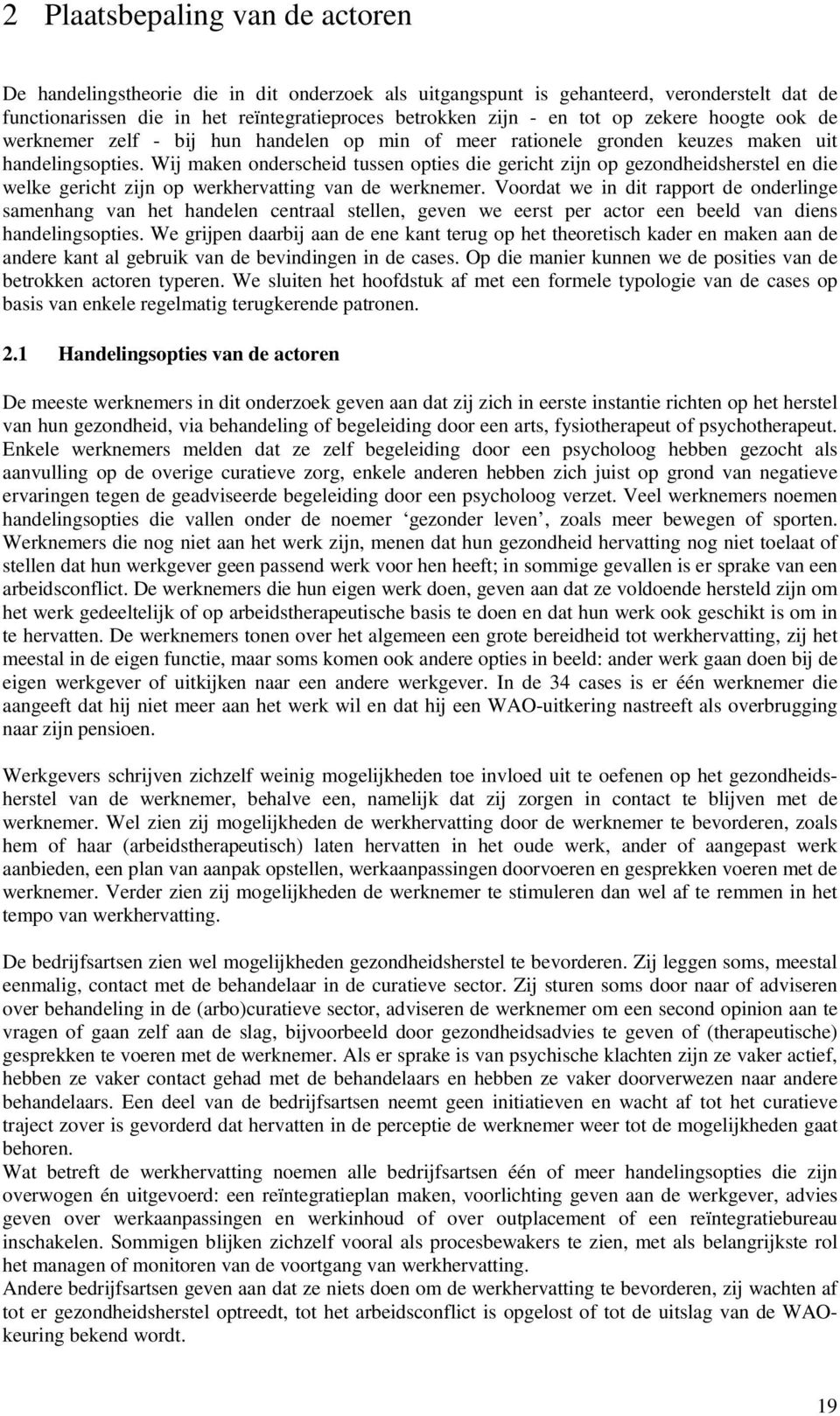 2 Plaatsbepaling van de actoren

De handelingstheorie die in dit onderzoek als uitgangspunt is gehanteerd, veronderstelt dat de functionarissen die in het reïntegratieproces betrokken zijn - en tot op zekere hoogte ook de werknemer zelf - bij hun handelen op min of meer rationele gronden keuzes maken uit handelingsopties. Wij maken onderscheid tussen opties die gericht zijn op gezondheidsherstel en die welke gericht zijn op werkhervatting van de werknemer. Voordat we in dit rapport de onderlinge samenhang van het handelen centraal stellen, geven we eerst per actor een beeld van diens handelingsopties. We grijpen daarbij aan de ene kant terug op het theoretisch kader en maken aan de andere kant al gebruik van de bevindingen in de cases. Op die manier kunnen we de posities van de betrokken actoren typeren. We sluiten het hoofdstuk af met een formele typologie van de cases op basis van enkele regelmatig terugkerende patronen.

2.1 Handelingsopties van de actoren

De meeste werknemers in dit onderzoek geven aan dat zij zich in eerste instantie richten op het herstel van hun gezondheid, via behandeling of begeleiding door een arts, fysiotherapeut of psychotherapeut. Enkele werknemers melden dat ze zelf begeleiding door een psycholoog hebben gezocht als aanvulling op de overige curatieve zorg, enkele anderen hebben zich juist op grond van negatieve ervaringen tegen de geadviseerde begeleiding door een psycholoog verzet. Veel werknemers noemen handelingsopties die vallen onder de noemer ‘gezonder leven’, zoals meer bewegen of sporten. Werknemers die nog niet aan het werk zijn, menen dat hun gezondheid hervatting nog niet toelaat of stellen dat hun werkgever geen passend werk voor hen heeft; in sommige gevallen is er sprake van een arbeidsconflict. De werknemers die hun eigen werk doen, geven aan dat ze voldoende hersteld zijn om het werk gedeeltelijk of op arbeidstherapeutische basis te doen en dat hun werk ook geschikt is om in te hervatten. De werknemers tonen over het algemeen een grote bereidheid tot werkhervatting, zij het meestal in de eigen functie, maar soms komen ook andere opties in beeld: ander werk gaan doen bij de eigen werkgever of uitkijken naar een andere werkgever. In de 34 cases is er één werknemer die aangeeft dat hij niet meer aan het werk wil en dat hij een WAO-uitkering nastreeft als overbrugging naar zijn pensioen.

Werkgevers schrijven zichzelf weinig mogelijkheden toe invloed uit te oefenen op het gezondheidsherstel van de werknemer, behalve een, namelijk dat zij zorgen in contact te blijven met de werknemer. Wel zien zij mogelijkheden de werkhervatting door de werknemer te bevorderen, zoals hem of haar (arbeidstherapeutisch) laten hervatten in het oude werk, ander of aangepast werk aanbieden, een plan van aanpak opstellen, werkaanpassingen doorvoeren en gesprekken voeren met de werknemer. Verder zien zij mogelijkheden de werknemer te stimuleren dan wel af te remmen in het tempo van werkhervatting.

De bedrijfsartsen zien wel mogelijkheden gezondheidsherstel te bevorderen. Zij leggen soms, meestal eenmalig, contact met de behandelaar in de curatieve sector. Zij sturen soms door naar of adviseren over behandeling in de (arbo)curatieve sector, adviseren de werknemer om een second opinion aan te vragen of gaan zelf aan de slag, bijvoorbeeld door gezondheidsadvies te geven of (therapeutische) gesprekken te voeren met de werknemer. Als er sprake is van psychische klachten zijn ze vaker actief, hebben ze vaker contact gehad met de behandelaars en hebben ze vaker doorverwezen naar andere behandelaars. Een deel van de bedrijfsartsen neemt geen initiatieven en wacht af tot het curatieve traject zover is gevorderd dat hervatten in de perceptie de werknemer weer tot de mogelijkheden gaat behoren.
Wat betreft de werkhervatting noemen alle bedrijfsartsen één of meer handelingsopties die zijn overwogen én uitgevoerd: een reïntegratieplan maken, voorlichting geven aan de werkgever, advies geven over werkaanpassingen en werkinhoud of over outplacement of een reïntegratiebureau inschakelen. Sommigen blijken zichzelf vooral als procesbewakers te zien, met als belangrijkste rol het managen of monitoren van de voortgang van werkhervatting.
Andere bedrijfsartsen geven aan dat ze niets doen om de werkhervatting te bevorderen, zij wachten af tot er gezondheidsherstel optreedt, tot het arbeidsconflict is opgelost of tot de uitslag van de WAO-keuring bekend wordt.

19